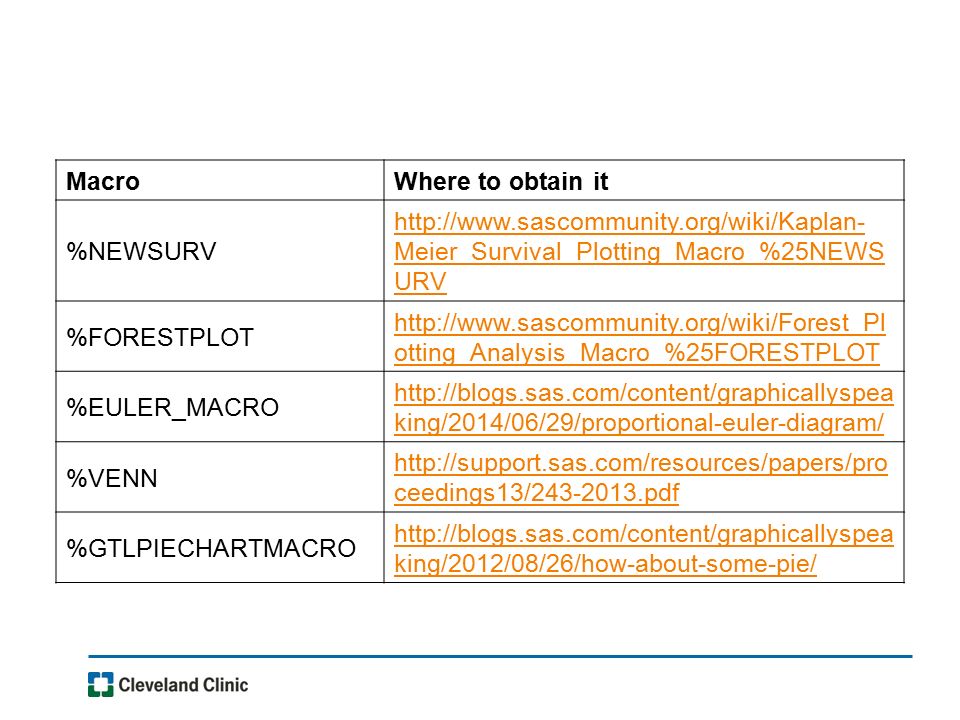 | Macro | Where to obtain it |
|---|---|
| %NEWSURV | http://www.sascommunity.org/wiki/Kaplan-Meier_Survival_Plotting_Macro_%25NEWSURV |
| %FORESTPLOT | http://www.sascommunity.org/wiki/Forest_Plotting_Analysis_Macro_%25FORESTPLOT |
| %EULER_MACRO | http://blogs.sas.com/content/graphicallyspeaking/2014/06/29/proportional-euler-diagram/ |
| %VENN | http://support.sas.com/resources/papers/proceedings13/243-2013.pdf |
| %GTLPIECHARTMACRO | http://blogs.sas.com/content/graphicallyspeaking/2012/08/26/how-about-some-pie/ |

Cleveland Clinic